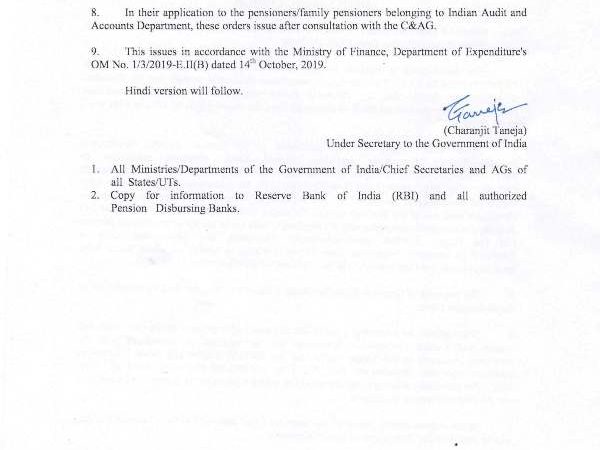 8. In their application to the pensioners/family pensioners belonging to Indian Audit and Accounts Department, these orders issue after consultation with the C&AG.

9. This issues in accordance with the Ministry of Finance, Department of Expenditure's OM No. 1/3/2019-E.II(B) dated 14$^{th}$ October, 2019.

Hindi version will follow.

Taneja

(Charanjit Taneja)
Under Secretary to the Government of India

1. All Ministries/Departments of the Government of India/Chief Secretaries and AGs of all States/UTs.
2. Copy for information to Reserve Bank of India (RBI) and all authorized Pension Disbursing Banks.